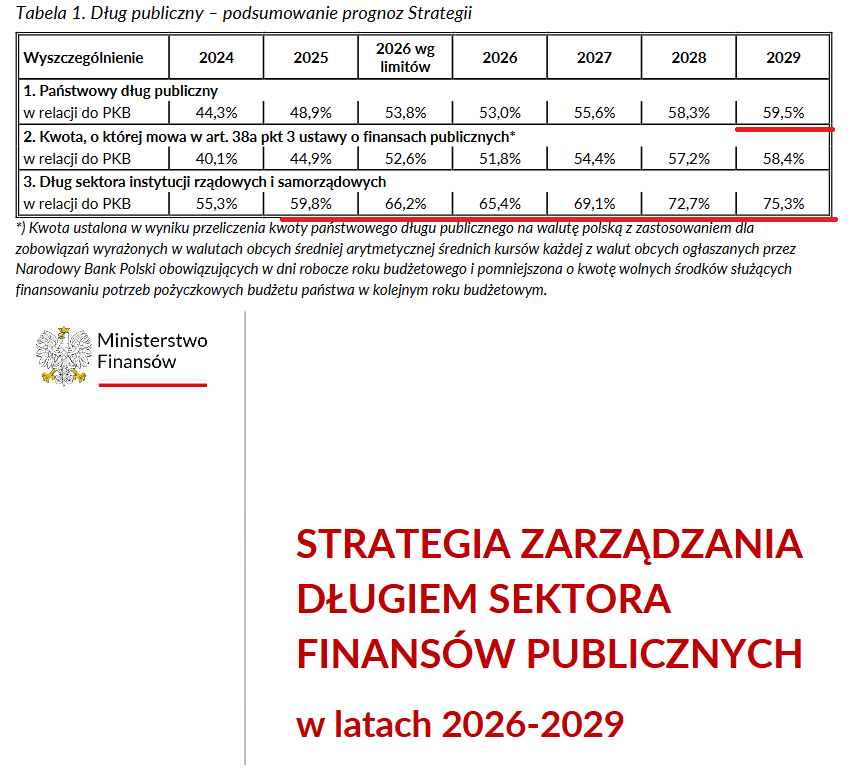 Tabela 1. Dług publiczny – podsumowanie prognoz Strategii

| Wyszczególnienie | 2024 | 2025 | 2026 wg limitów | 2026 | 2027 | 2028 | 2029 |
|---|---|---|---|---|---|---|---|
| 1. Państwowy dług publiczny | | | | | | | |
| w relacji do PKB | 44,3% | 48,9% | 53,8% | 53,0% | 55,6% | 58,3% | 59,5% |
| 2. Kwota, o której mowa w art. 38a pkt 3 ustawy o finansach publicznych* | | | | | | | |
| w relacji do PKB | 40,1% | 44,9% | 52,6% | 51,8% | 54,4% | 57,2% | 58,4% |
| 3. Dług sektora instytucji rządowych i samorządowych | | | | | | | |
| w relacji do PKB | 55,3% | 59,8% | 66,2% | 65,4% | 69,1% | 72,7% | 75,3% |

*) Kwota ustalona w wyniku przeliczenia kwoty państwowego długu publicznego na walutę polską z zastosowaniem dla zobowiązań wyrażonych w walutach obcych średniej arytmetycznej średnich kursów każdej z walut obcych ogłaszanych przez Narodowy Bank Polski obowiązujących w dni robocze roku budżetowego i pomniejszona o kwotę wolnych środków służących finansowaniu potrzeb pożyczkowych budżetu państwa w kolejnym roku budżetowym.

Ministerstwo Finansów

STRATEGIA ZARZĄDZANIA DŁUGIEM SEKTORA FINANSÓW PUBLICZNYCH

w latach 2026-2029